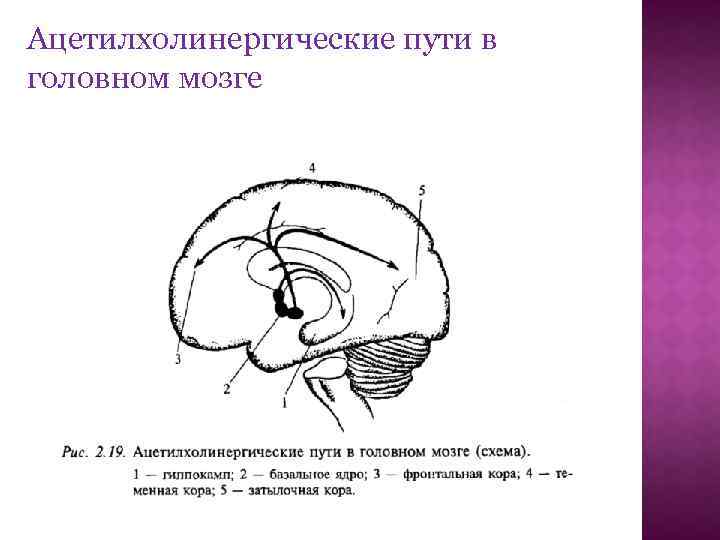 Ацетилхолинергические пути в головном мозге

4

5

3

2

1

Рис. 2.19. Ацетилхолинергические пути в головном мозге (схема).

1 — гиппокамп; 2 — базальное ядро; 3 — фронтальная кора; 4 — теменная кора; 5 — затылочная кора.